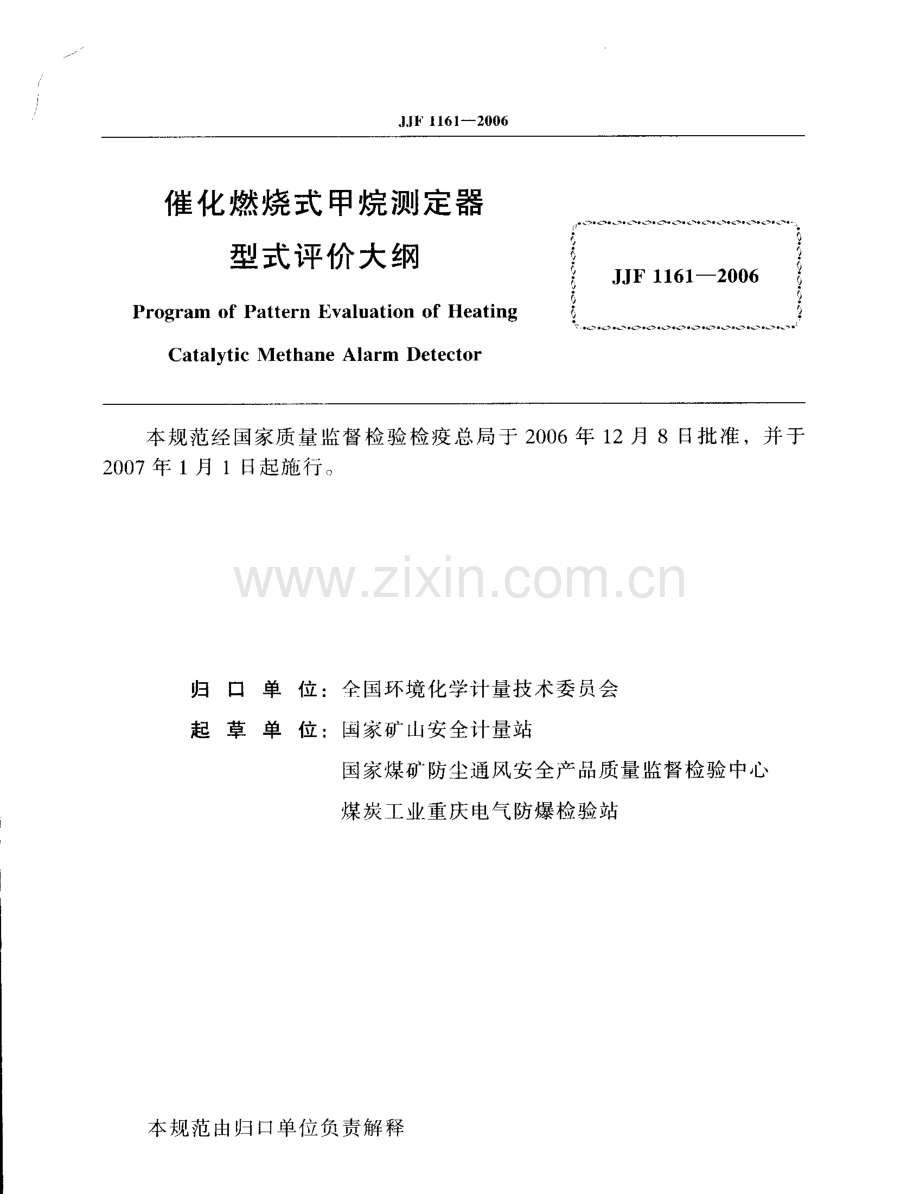 JJF 1161—2006

催化燃烧式甲烷测定器
型式评价大纲

Program of Pattern Evaluation of Heating Catalytic Methane Alarm Detector

JJF 1161—2006

本规范经国家质量监督检验检疫总局于2006年12月8日批准，并于2007年1月1日起施行。

归口单位：全国环境化学计量技术委员会
起草单位：国家矿山安全计量站
国家煤矿防尘通风安全产品质量监督检验中心
煤炭工业重庆电气防爆检验站

本规范由归口单位负责解释

www.zixin.com.cn